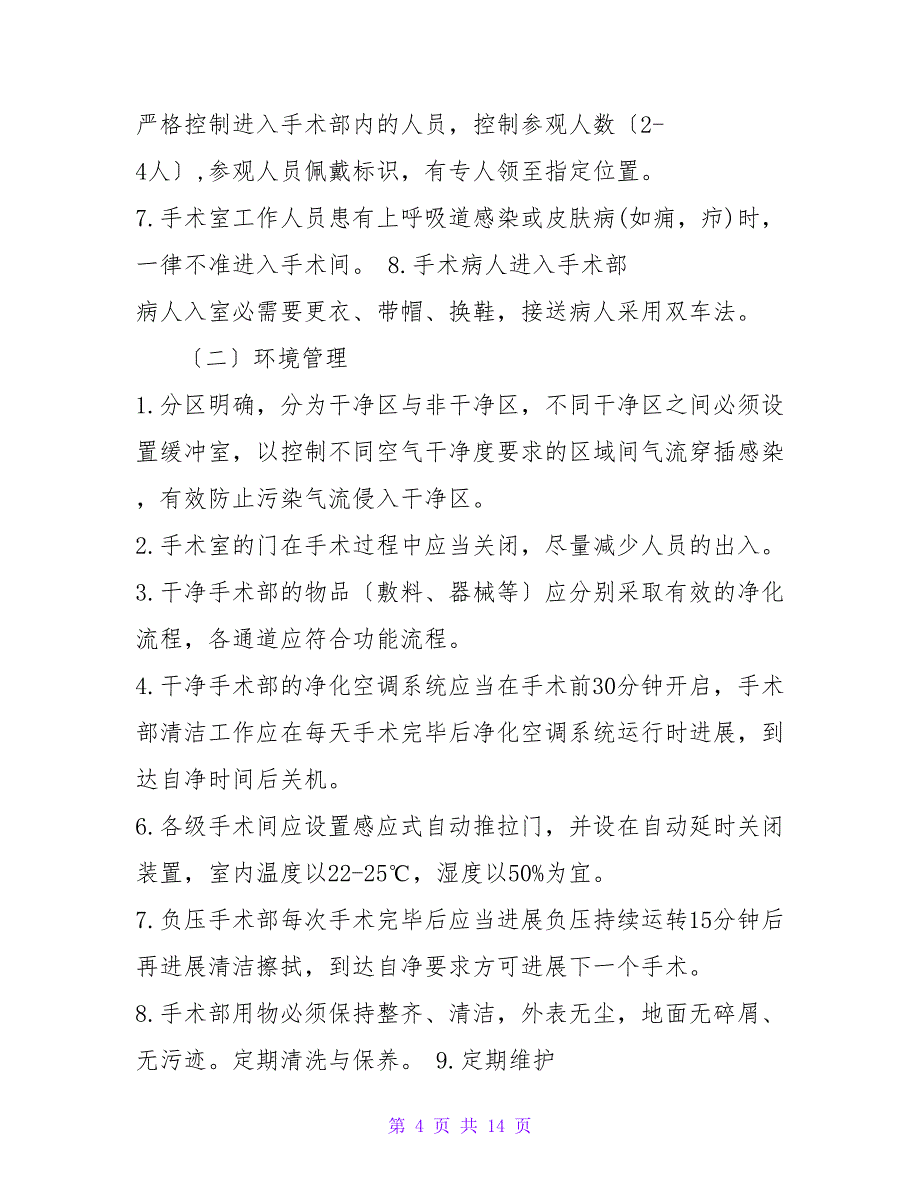 严格控制进入手术部内的人员，控制参观人数〔2-4人〕,参观人员佩戴标识，有专人领至指定位置。

7.手术室工作人员患有上呼吸道感染或皮肤病(如痈，疖)时，一律不准进入手术间。 8.手术病人进入手术部

病人入室必需要更衣、带帽、换鞋，接送病人采用双车法。

〔二〕环境管理

1.分区明确，分为干净区与非干净区，不同干净区之间必须设置缓冲室，以控制不同空气干净度要求的区域间气流穿插感染，有效防止污染气流侵入干净区。

2.手术室的门在手术过程中应当关闭，尽量减少人员的出入。

3.干净手术部的物品〔敷料、器械等〕应分别采取有效的净化流程，各通道应符合功能流程。

4.干净手术部的净化空调系统应当在手术前30分钟开启，手术部清洁工作应在每天手术完毕后净化空调系统运行时进展，到达自净时间后关机。

6.各级手术间应设置感应式自动推拉门，并设在自动延时关闭装置，室内温度以22-25℃，湿度以50%为宜。

7.负压手术部每次手术完毕后应当进展负压持续运转15分钟后再进展清洁擦拭，到达自净要求方可进展下一个手术。

8.手术部用物必须保持整齐、清洁，外表无尘，地面无碎屑、无污迹。定期清洗与保养。 9.定期维护

第 4 页 共 14 页